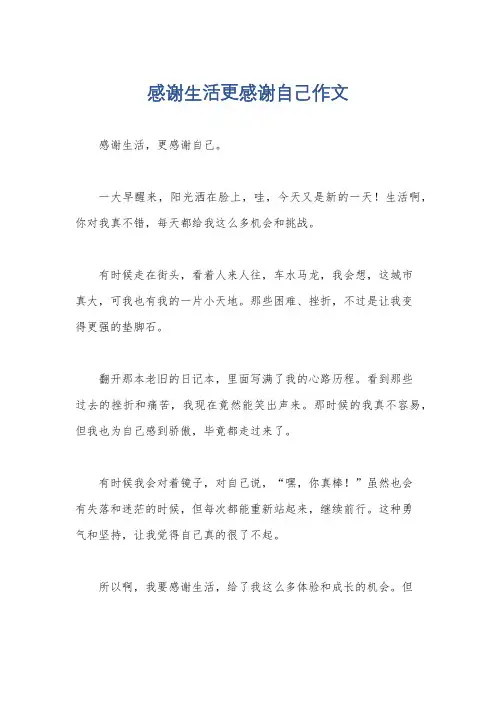 感谢生活更感谢自己作文

感谢生活，更感谢自己。

一大早醒来，阳光洒在脸上，哇，今天又是新的一天！生活啊，你对我真不错，每天都给我这么多机会和挑战。

有时候走在街头，看着人来人往，车水马龙，我会想，这城市真大，可我也有我的一片小天地。那些困难、挫折，不过是让我变得更强的垫脚石。

翻开那本老旧的日记本，里面写满了我的心路历程。看到那些过去的挫折和痛苦，我现在竟然能笑出声来。那时候的我真不容易，但我也为自己感到骄傲，毕竟都走过来了。

有时候我会对着镜子，对自己说，“嘿，你真棒！”虽然也会有失落和迷茫的时候，但每次都能重新站起来，继续前行。这种勇气和坚持，让我觉得自己真的很了不起。

所以啊，我要感谢生活，给了我这么多体验和成长的机会。但